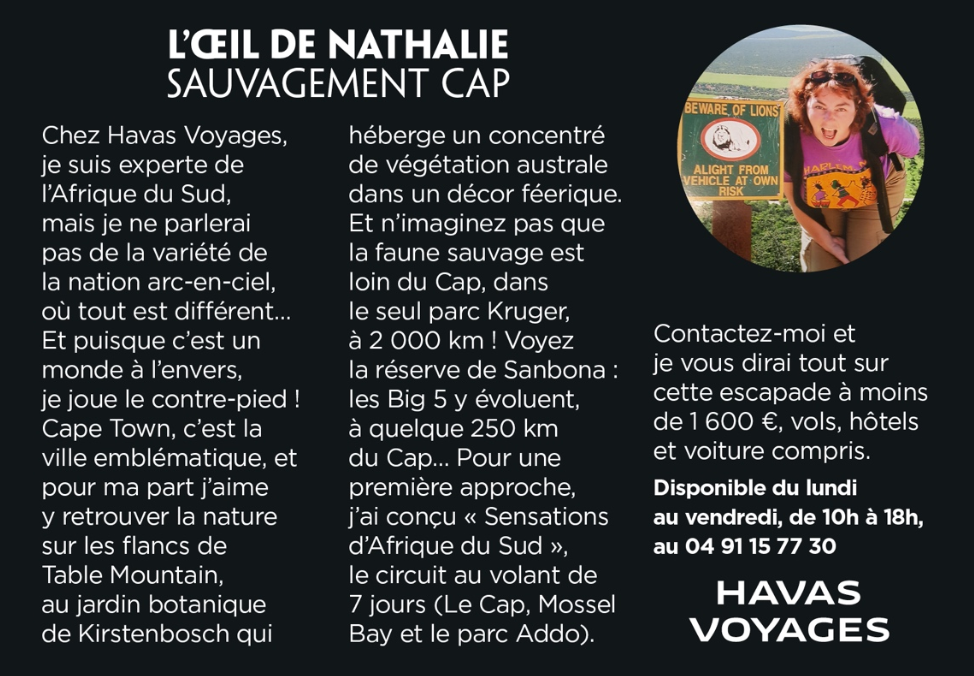 L'ŒIL DE NATHALIE
SAUVAGEMENT CAP

Chez Havas Voyages, je suis experte de l'Afrique du Sud, mais je ne parlerai pas de la variété de la nation arc-en-ciel, où tout est différent… Et puisque c'est un monde à l'envers, je joue le contre-pied ! Cape Town, c'est la ville emblématique, et pour ma part j'aime y retrouver la nature sur les flancs de Table Mountain, au jardin botanique de Kirstenbosch qui héberge un concentré de végétation australe dans un décor féerique. Et n'imaginez pas que la faune sauvage est loin du Cap, dans le seul parc Kruger, à 2 000 km ! Voyez la réserve de Sanbona : les Big 5 y évoluent, à quelque 250 km du Cap… Pour une première approche, j'ai conçu « Sensations d'Afrique du Sud », le circuit au volant de 7 jours (Le Cap, Mossel Bay et le parc Addo).

BEWARE OF LIONS
ALIGHT FROM VEHICLE AT OWN RISK

Contactez-moi et je vous dirai tout sur cette escapade à moins de 1 600 €, vols, hôtels et voiture compris.

Disponible du lundi au vendredi, de 10h à 18h, au 04 91 15 77 30

HAVAS VOYAGES